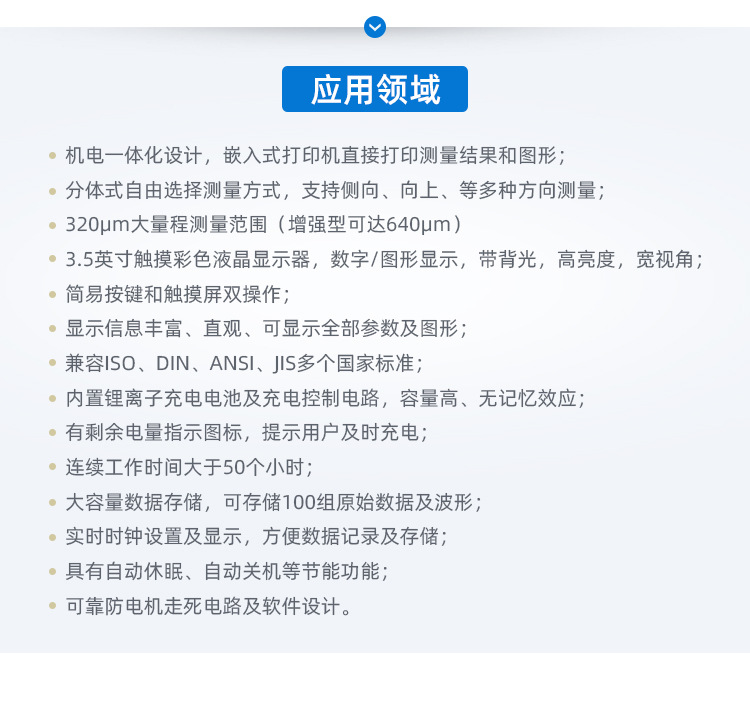 应用领域

• 机电一体化设计，嵌入式打印机直接打印测量结果和图形；
• 分体式自由选择测量方式，支持侧向、向上、等多种方向测量；
• 320μm大量程测量范围（增强型可达640μm）
• 3.5英寸触摸彩色液晶显示器，数字/图形显示，带背光，高亮度，宽视角；
• 简易按键和触摸屏双操作；
• 显示信息丰富、直观、可显示全部参数及图形；
• 兼容ISO、DIN、ANSI、JIS多个国家标准；
• 内置锂离子充电电池及充电控制电路，容量高、无记忆效应；
• 有剩余电量指示图标，提示用户及时充电；
• 连续工作时间大于50个小时；
• 大容量数据存储，可存储100组原始数据及波形；
• 实时时钟设置及显示，方便数据记录及存储；
• 具有自动休眠、自动关机等节能功能；
• 可靠防电机走死电路及软件设计。